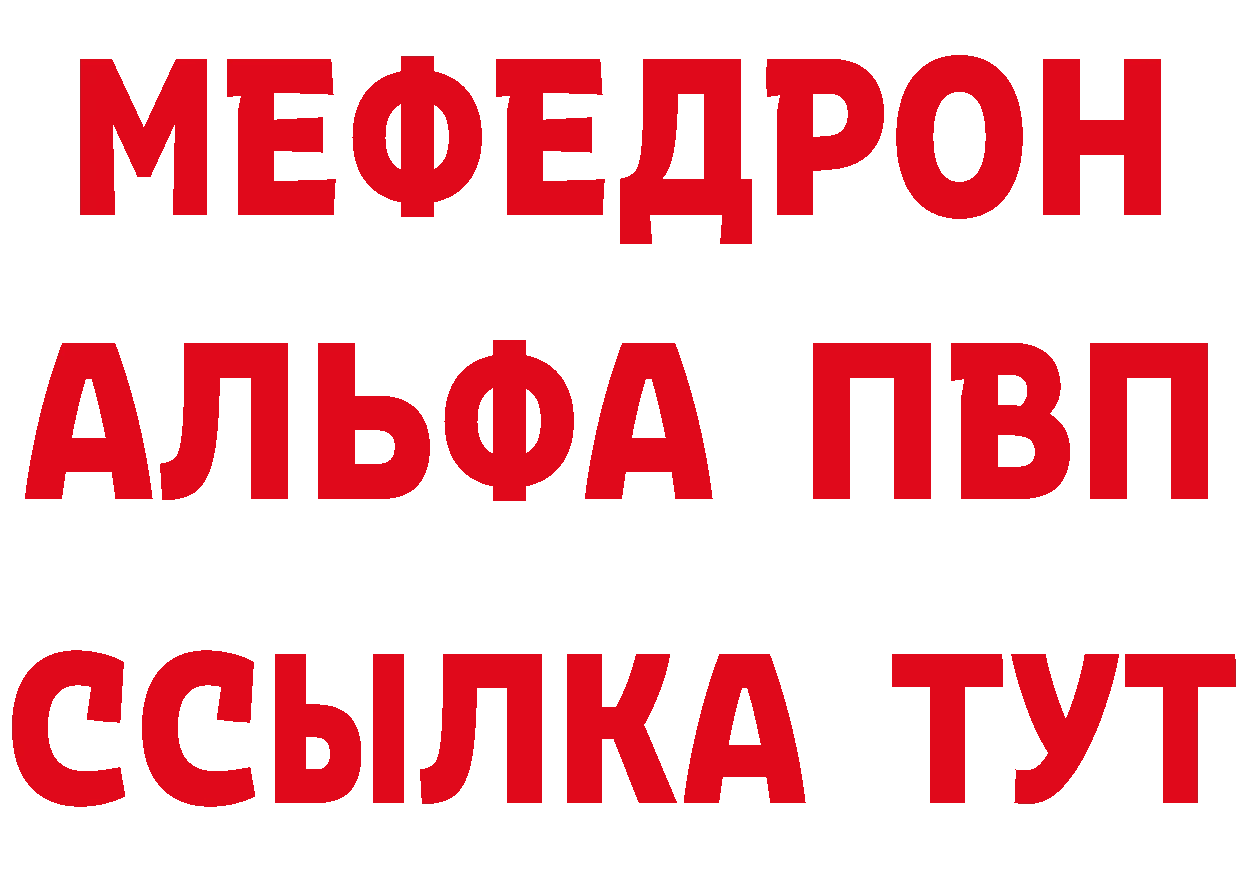 МЕФЕДРОН
АЛЬФА ПВП
ССЫЛКА ТУТ